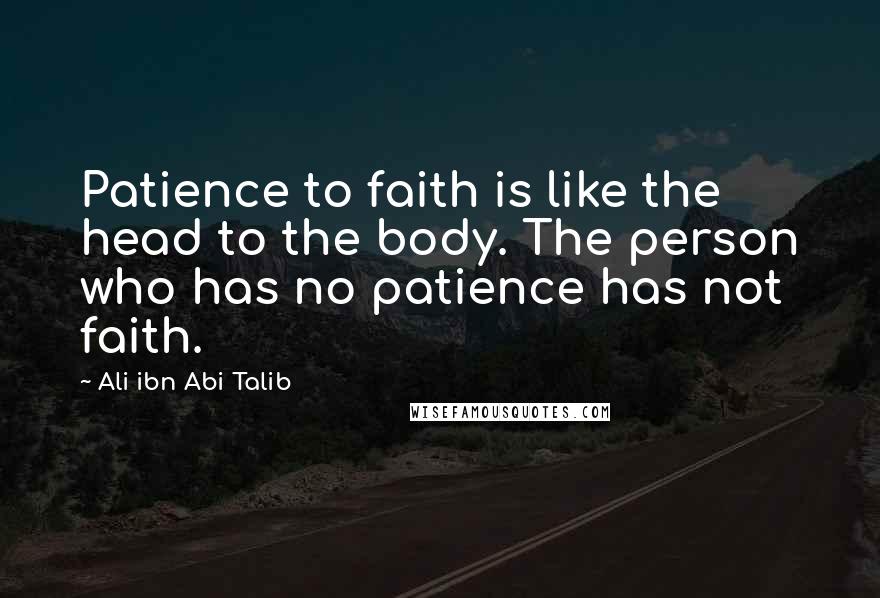 Patience to faith is like the head to the body. The person who has no patience has not faith.

~ Ali ibn Abi Talib

WISEFAMOUSQUOTES.COM